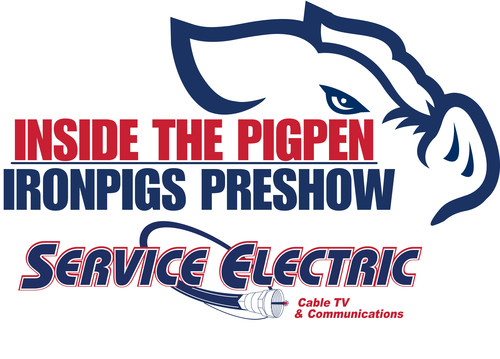 INSIDE THE PIGPEN
IRONPIGS PRESHOW

SERVICE ELECTRIC
Cable TV
& Communications